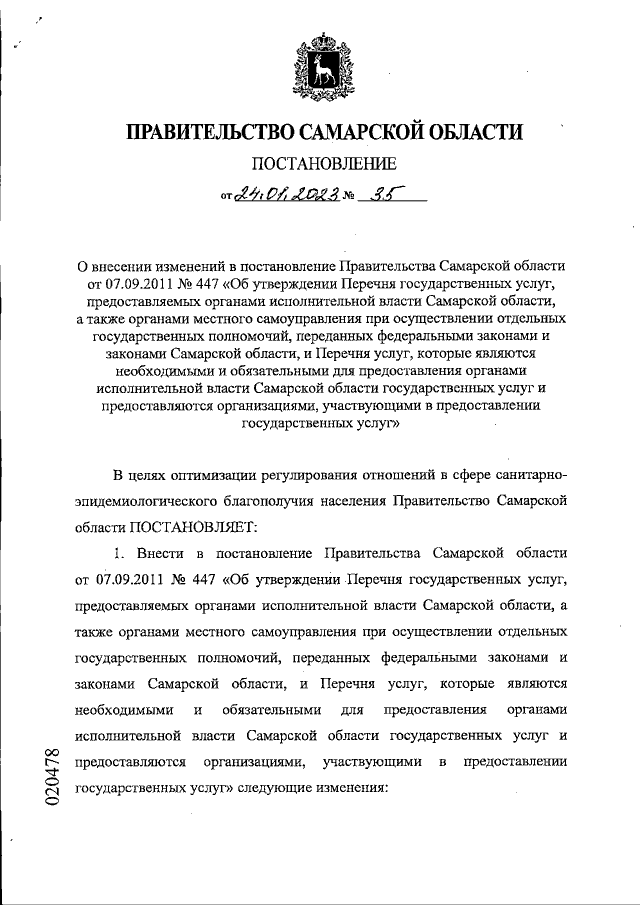 ПРАВИТЕЛЬСТВО САМАРСКОЙ ОБЛАСТИ

ПОСТАНОВЛЕНИЕ

от 24.01.2023 № 35

О внесении изменений в постановление Правительства Самарской области от 07.09.2011 № 447 «Об утверждении Перечня государственных услуг, предоставляемых органами исполнительной власти Самарской области, а также органами местного самоуправления при осуществлении отдельных государственных полномочий, переданных федеральными законами и законами Самарской области, и Перечня услуг, которые являются необходимыми и обязательными для предоставления органами исполнительной власти Самарской области государственных услуг и предоставляются организациями, участвующими в предоставлении государственных услуг»

В целях оптимизации регулирования отношений в сфере санитарно-эпидемиологического благополучия населения Правительство Самарской области ПОСТАНОВЛЯЕТ:

1. Внести в постановление Правительства Самарской области от 07.09.2011 № 447 «Об утверждении Перечня государственных услуг, предоставляемых органами исполнительной власти Самарской области, а также органами местного самоуправления при осуществлении отдельных государственных полномочий, переданных федеральными законами и законами Самарской области, и Перечня услуг, которые являются необходимыми и обязательными для предоставления органами исполнительной власти Самарской области государственных услуг и предоставляются организациями, участвующими в предоставлении государственных услуг» следующие изменения:

020478